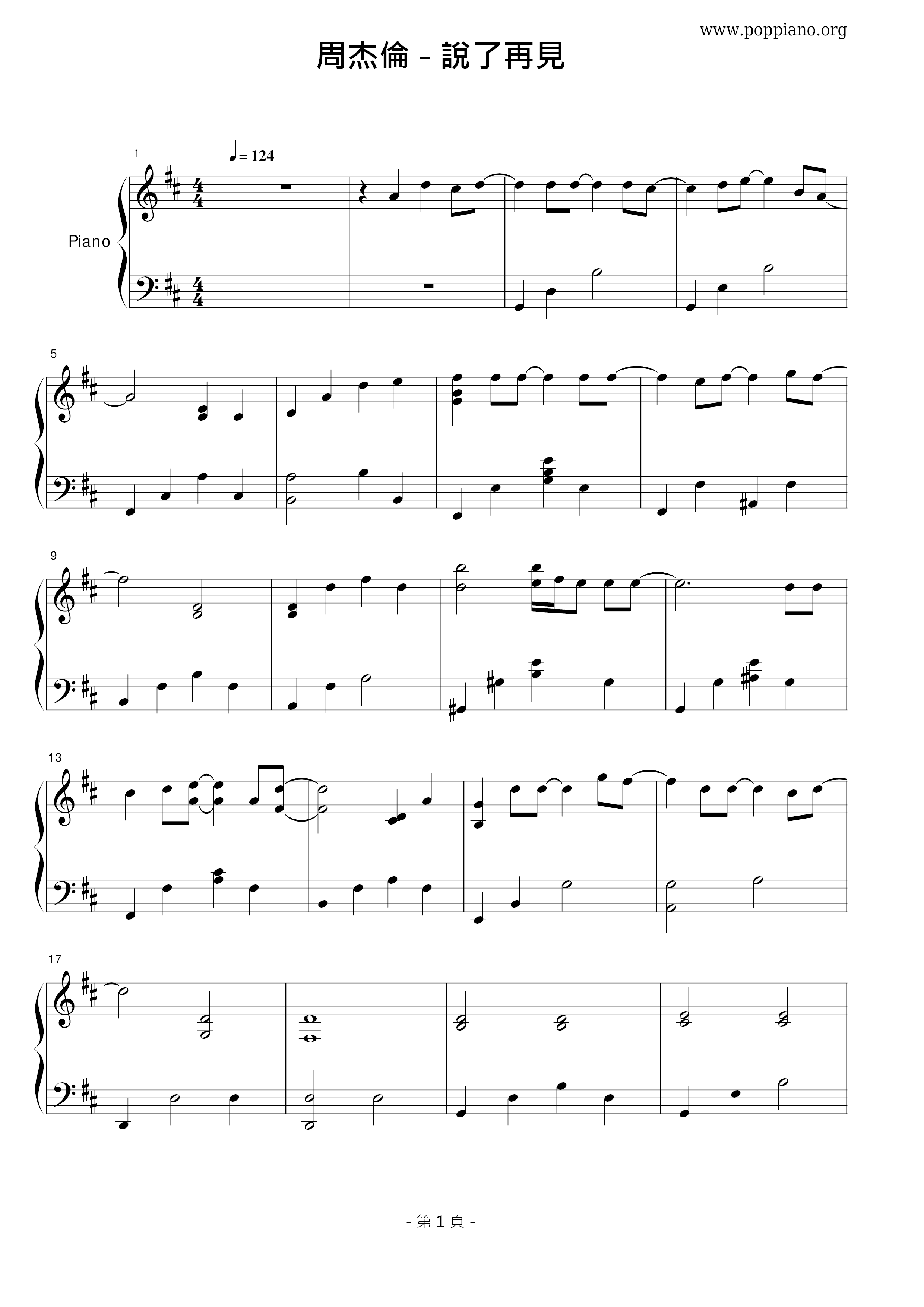 www.poppiano.org

周杰倫 - 說了再見

1

♩= 124

Piano

5

9

13

17

- 第1頁 -